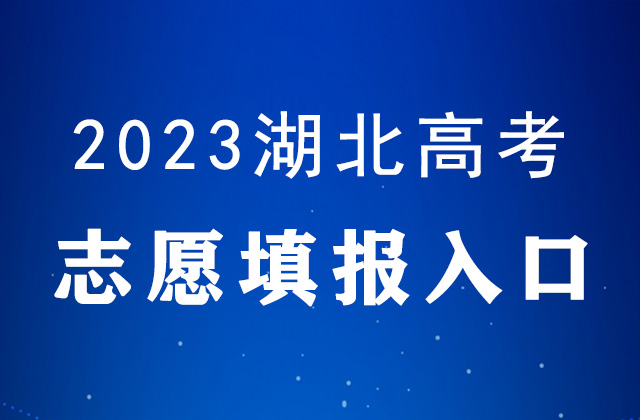 2023湖北高考

志愿填报入口